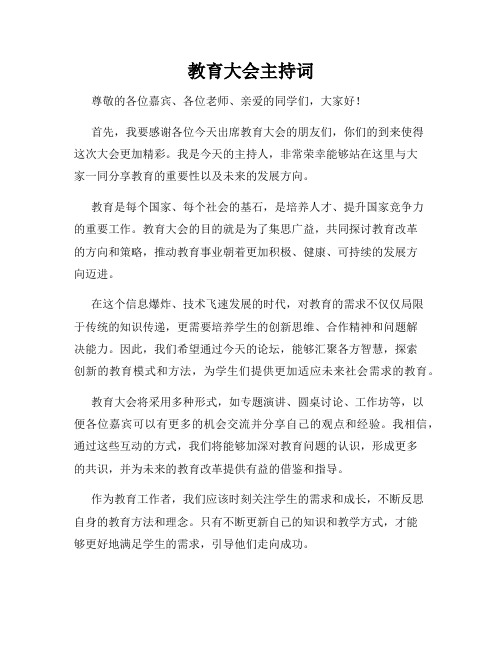 教育大会主持词

尊敬的各位嘉宾、各位老师、亲爱的同学们，大家好！

首先，我要感谢各位今天出席教育大会的朋友们，你们的到来使得这次大会更加精彩。我是今天的主持人，非常荣幸能够站在这里与大家一同分享教育的重要性以及未来的发展方向。

教育是每个国家、每个社会的基石，是培养人才、提升国家竞争力的重要工作。教育大会的目的就是为了集思广益，共同探讨教育改革的方向和策略，推动教育事业朝着更加积极、健康、可持续的发展方向迈进。

在这个信息爆炸、技术飞速发展的时代，对教育的需求不仅仅局限于传统的知识传递，更需要培养学生的创新思维、合作精神和问题解决能力。因此，我们希望通过今天的论坛，能够汇聚各方智慧，探索创新的教育模式和方法，为学生们提供更加适应未来社会需求的教育。

教育大会将采用多种形式，如专题演讲、圆桌讨论、工作坊等，以便各位嘉宾可以有更多的机会交流并分享自己的观点和经验。我相信，通过这些互动的方式，我们将能够加深对教育问题的认识，形成更多的共识，并为未来的教育改革提供有益的借鉴和指导。

作为教育工作者，我们应该时刻关注学生的需求和成长，不断反思自身的教育方法和理念。只有不断更新自己的知识和教学方式，才能够更好地满足学生的需求，引导他们走向成功。